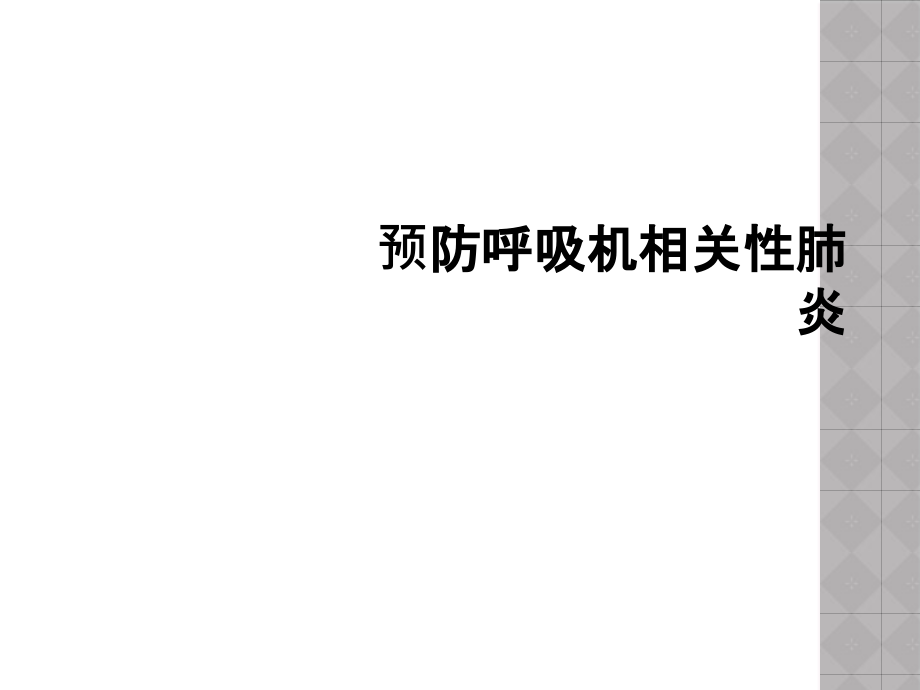 预防呼吸机相关性肺炎